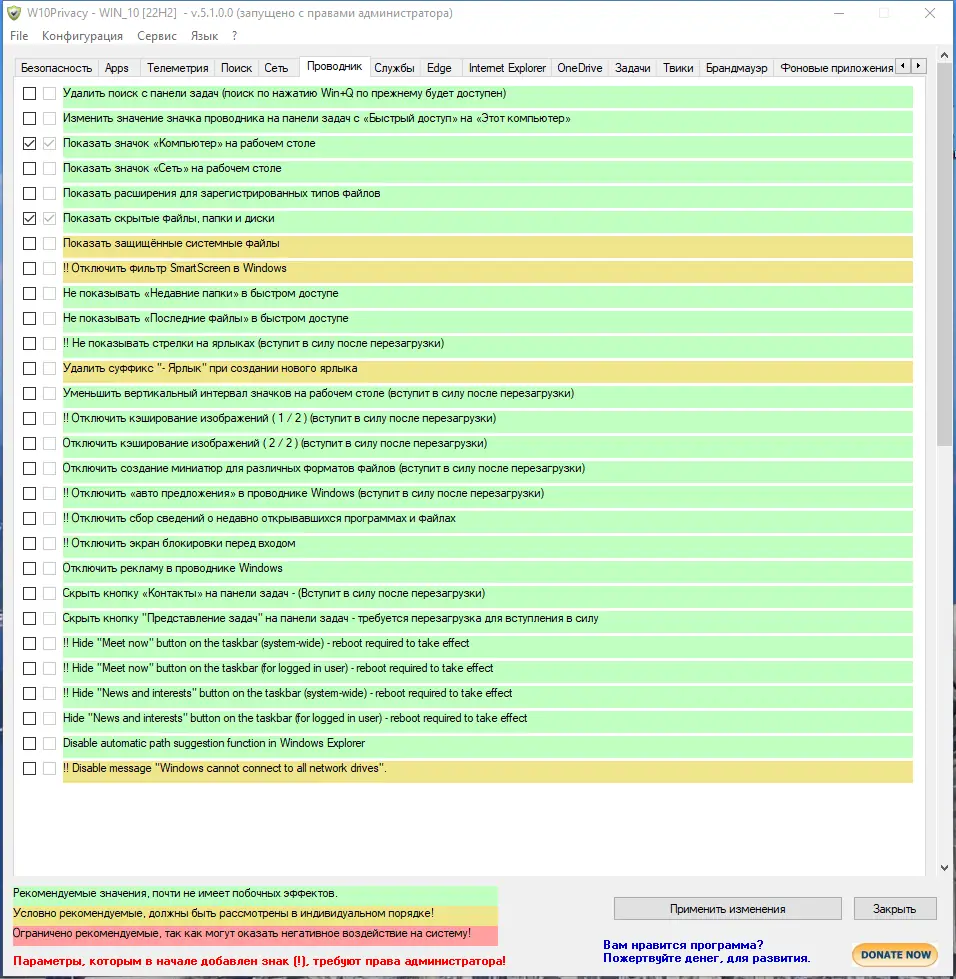 W10Privacy - WIN_10 [22H2] - v.5.1.0.0 (запущено с правами администратора)

File Конфигурация Сервис Язык ?

Безопасность Apps Телеметрия Поиск Сеть Проводник Службы Edge Internet Explorer OneDrive Задачи Твики Брандмауэр Фоновые приложения

Удалить поиск с панели задач (поиск по нажатию Win+Q по прежнему будет доступен)
Изменить значение значка проводника на панели задач с «Быстрый доступ» на «Этот компьютер»
Показать значок «Компьютер» на рабочем столе
Показать значок «Сеть» на рабочем столе
Показать расширения для зарегистрированных типов файлов
Показать скрытые файлы, папки и диски
Показать защищённые системные файлы
!! Отключить фильтр SmartScreen в Windows
Не показывать «Недавние папки» в быстром доступе
Не показывать «Последние файлы» в быстром доступе
!! Не показывать стрелки на ярлыках (вступит в силу после перезагрузки)
Удалить суффикс "- Ярлык" при создании нового ярлыка
Уменьшить вертикальный интервал значков на рабочем столе (вступит в силу после перезагрузки)
!! Отключить кэширование изображений ( 1 / 2 ) (вступит в силу после перезагрузки)
Отключить кэширование изображений ( 2 / 2 ) (вступит в силу после перезагрузки)
Отключить создание миниатюр для различных форматов файлов (вступит в силу после перезагрузки)
!! Отключить «авто предложения» в проводнике Windows (вступит в силу после перезагрузки)
!! Отключить сбор сведений о недавно открывавшихся программах и файлах
!! Отключить экран блокировки перед входом
Отключить рекламу в проводнике Windows
Скрыть кнопку «Контакты» на панели задач - (Вступит в силу после перезагрузки)
Скрыть кнопку "Представление задач" на панели задач - требуется перезагрузка для вступления в силу
!! Hide "Meet now" button on the taskbar (system-wide) - reboot required to take effect
!! Hide "Meet now" button on the taskbar (for logged in user) - reboot required to take effect
!! Hide "News and interests" button on the taskbar (system-wide) - reboot required to take effect
Hide "News and interests" button on the taskbar (for logged in user) - reboot required to take effect
Disable automatic path suggestion function in Windows Explorer
!! Disable message "Windows cannot connect to all network drives".

Рекомендуемые значения, почти не имеет побочных эффектов.
Условно рекомендуемые, должны быть рассмотрены в индивидуальном порядке!
Ограничено рекомендуемые, так как могут оказать негативное воздействие на систему!
Параметры, которым в начале добавлен знак (!), требуют права администратора!

Применить изменения
Закрыть

Вам нравится программа?
Пожертвуйте денег, для развития.
DONATE NOW